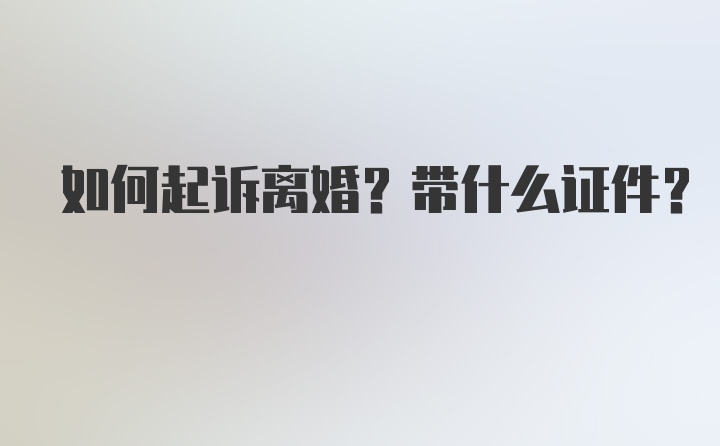 如何起诉离婚？带什么证件？